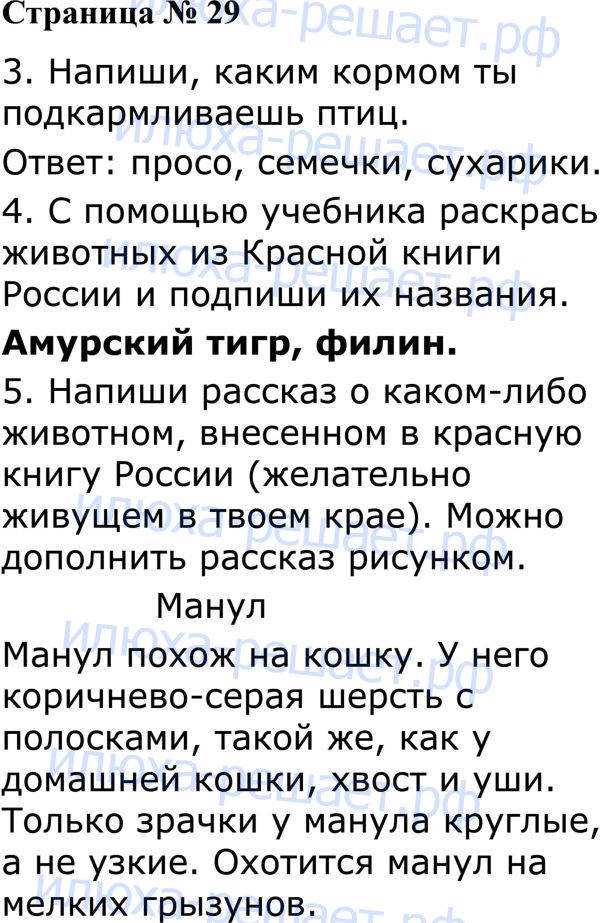 Страница № 29

3. Напиши, каким кормом ты подкармливаешь птиц.

Ответ: просо, семечки, сухарики.

4. С помощью учебника раскрась животных из Красной книги России и подпиши их названия.

Амурский тигр, филин.

5. Напиши рассказ о каком-либо животном, внесенном в красную книгу России (желательно живущем в твоем крае). Можно дополнить рассказ рисунком.

Манул

Манул похож на кошку. У него коричнево-серая шерсть с полосками, такой же, как у домашней кошки, хвост и уши. Только зрачки у манула круглые, а не узкие. Охотится манул на мелких грызунов.

илюха-решает.рф